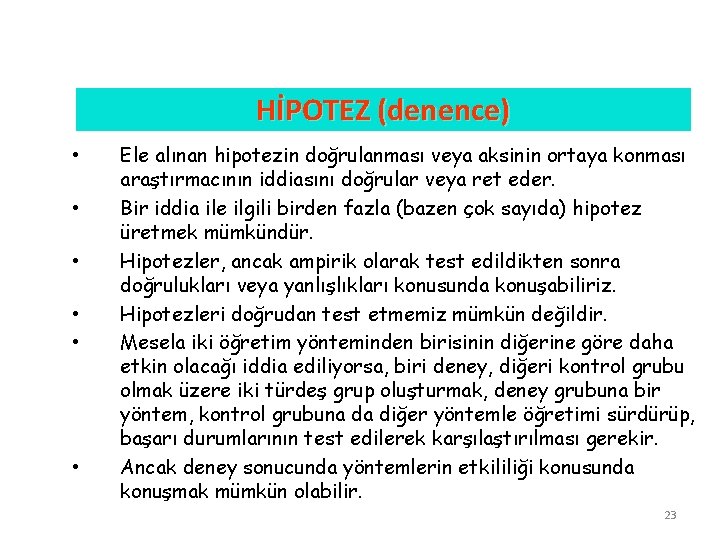 HİPOTEZ (denence)

• Ele alınan hipotezin doğrulanması veya aksinin ortaya konması araştırmacının iddiasını doğrular veya ret eder.
• Bir iddia ile ilgili birden fazla (bazen çok sayıda) hipotez üretmek mümkündür.
• Hipotezler, ancak ampirik olarak test edildikten sonra doğrulukları veya yanlışlıkları konusunda konuşabiliriz.
• Hipotezleri doğrudan test etmemiz mümkün değildir.
• Mesela iki öğretim yönteminden birisinin diğerine göre daha etkin olacağı iddia ediliyorsa, biri deney, diğeri kontrol grubu olmak üzere iki türdeş grup oluşturmak, deney grubuna bir yöntem, kontrol grubuna da diğer yöntemle öğretimi sürdürüp, başarı durumlarının test edilerek karşılaştırılması gerekir.
• Ancak deney sonucunda yöntemlerin etkililiği konusunda konuşmak mümkün olabilir.

23